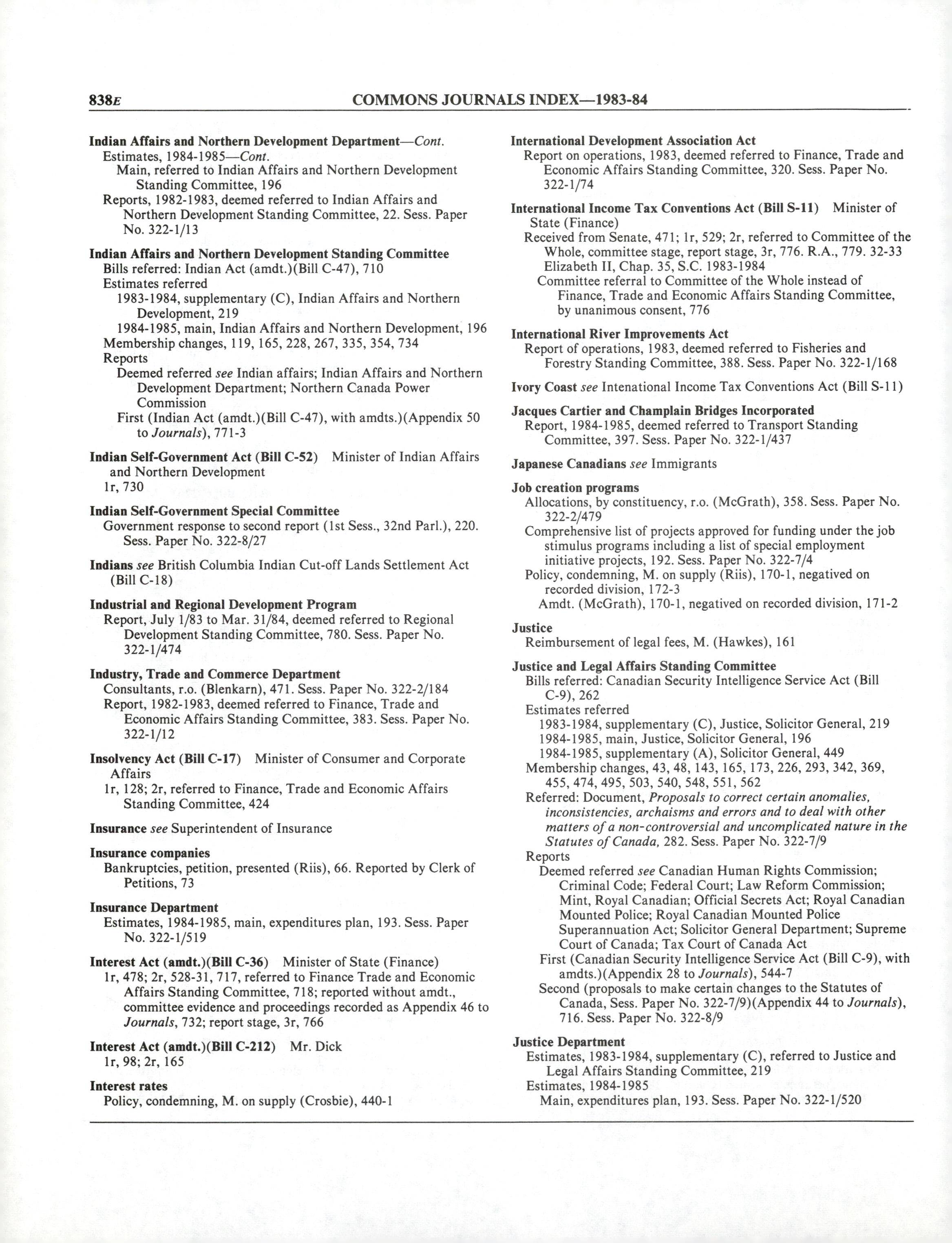 838E COMMONS JOURNALS INDEX—1983-84

Indian Affairs and Northern Development Department—Cont.
Estimates, 1984-1985—Cont.
Main, referred to Indian Affairs and Northern Development Standing Committee, 196
Reports, 1982-1983, deemed referred to Indian Affairs and Northern Development Standing Committee, 22. Sess. Paper No. 322-1/13

Indian Affairs and Northern Development Standing Committee
Bills referred: Indian Act (amdt.)(Bill C-47), 710
Estimates referred
1983-1984, supplementary (C), Indian Affairs and Northern Development, 219
1984-1985, main, Indian Affairs and Northern Development, 196
Membership changes, 119, 165, 228, 267, 335, 354, 734
Reports
Deemed referred see Indian affairs; Indian Affairs and Northern Development Department; Northern Canada Power Commission
First (Indian Act (amdt.)(Bill C-47), with amdts.)(Appendix 50 to Journals), 771-3

Indian Self-Government Act (Bill C-52) Minister of Indian Affairs and Northern Development
1r, 730

Indian Self-Government Special Committee
Government response to second report (1st Sess., 32nd Parl.), 220. Sess. Paper No. 322-8/27

Indians see British Columbia Indian Cut-off Lands Settlement Act (Bill C-18)

Industrial and Regional Development Program
Report, July 1/83 to Mar. 31/84, deemed referred to Regional Development Standing Committee, 780. Sess. Paper No. 322-1/474

Industry, Trade and Commerce Department
Consultants, r.o. (Blenkarn), 471. Sess. Paper No. 322-2/184
Report, 1982-1983, deemed referred to Finance, Trade and Economic Affairs Standing Committee, 383. Sess. Paper No. 322-1/12

Insolvency Act (Bill C-17) Minister of Consumer and Corporate Affairs
1r, 128; 2r, referred to Finance, Trade and Economic Affairs Standing Committee, 424

Insurance see Superintendent of Insurance

Insurance companies
Bankruptcies, petition, presented (Riis), 66. Reported by Clerk of Petitions, 73

Insurance Department
Estimates, 1984-1985, main, expenditures plan, 193. Sess. Paper No. 322-1/519

Interest Act (amdt.)(Bill C-36) Minister of State (Finance)
1r, 478; 2r, 528-31, 717, referred to Finance Trade and Economic Affairs Standing Committee, 718; reported without amdt., committee evidence and proceedings recorded as Appendix 46 to Journals, 732; report stage, 3r, 766

Interest Act (amdt.)(Bill C-212) Mr. Dick
1r, 98; 2r, 165

Interest rates
Policy, condemning, M. on supply (Crosbie), 440-1

International Development Association Act
Report on operations, 1983, deemed referred to Finance, Trade and Economic Affairs Standing Committee, 320. Sess. Paper No. 322-1/74

International Income Tax Conventions Act (Bill S-11) Minister of State (Finance)
Received from Senate, 471; 1r, 529; 2r, referred to Committee of the Whole, committee stage, report stage, 3r, 776. R.A., 779. 32-33 Elizabeth II, Chap. 35, S.C. 1983-1984
Committee referral to Committee of the Whole instead of Finance, Trade and Economic Affairs Standing Committee, by unanimous consent, 776

International River Improvements Act
Report of operations, 1983, deemed referred to Fisheries and Forestry Standing Committee, 388. Sess. Paper No. 322-1/168

Ivory Coast see Intenational Income Tax Conventions Act (Bill S-11)

Jacques Cartier and Champlain Bridges Incorporated
Report, 1984-1985, deemed referred to Transport Standing Committee, 397. Sess. Paper No. 322-1/437

Japanese Canadians see Immigrants

Job creation programs
Allocations, by constituency, r.o. (McGrath), 358. Sess. Paper No. 322-2/479
Comprehensive list of projects approved for funding under the job stimulus programs including a list of special employment initiative projects, 192. Sess. Paper No. 322-7/4
Policy, condemning, M. on supply (Riis), 170-1, negatived on recorded division, 172-3
Amdt. (McGrath), 170-1, negatived on recorded division, 171-2

Justice
Reimbursement of legal fees, M. (Hawkes), 161

Justice and Legal Affairs Standing Committee
Bills referred: Canadian Security Intelligence Service Act (Bill C-9), 262
Estimates referred
1983-1984, supplementary (C), Justice, Solicitor General, 219
1984-1985, main, Justice, Solicitor General, 196
1984-1985, supplementary (A), Solicitor General, 449
Membership changes, 43, 48, 143, 165, 173, 226, 293, 342, 369, 455, 474, 495, 503, 540, 548, 551, 562
Referred: Document, Proposals to correct certain anomalies, inconsistencies, archaisms and errors and to deal with other matters of a non-controversial and uncomplicated nature in the Statutes of Canada, 282. Sess. Paper No. 322-7/9
Reports
Deemed referred see Canadian Human Rights Commission; Criminal Code; Federal Court; Law Reform Commission; Mint, Royal Canadian; Official Secrets Act; Royal Canadian Mounted Police; Royal Canadian Mounted Police Superannuation Act; Solicitor General Department; Supreme Court of Canada; Tax Court of Canada Act
First (Canadian Security Intelligence Service Act (Bill C-9), with amdts.)(Appendix 28 to Journals), 544-7
Second (proposals to make certain changes to the Statutes of Canada, Sess. Paper No. 322-7/9)(Appendix 44 to Journals), 716. Sess. Paper No. 322-8/9

Justice Department
Estimates, 1983-1984, supplementary (C), referred to Justice and Legal Affairs Standing Committee, 219
Estimates, 1984-1985
Main, expenditures plan, 193. Sess. Paper No. 322-1/520